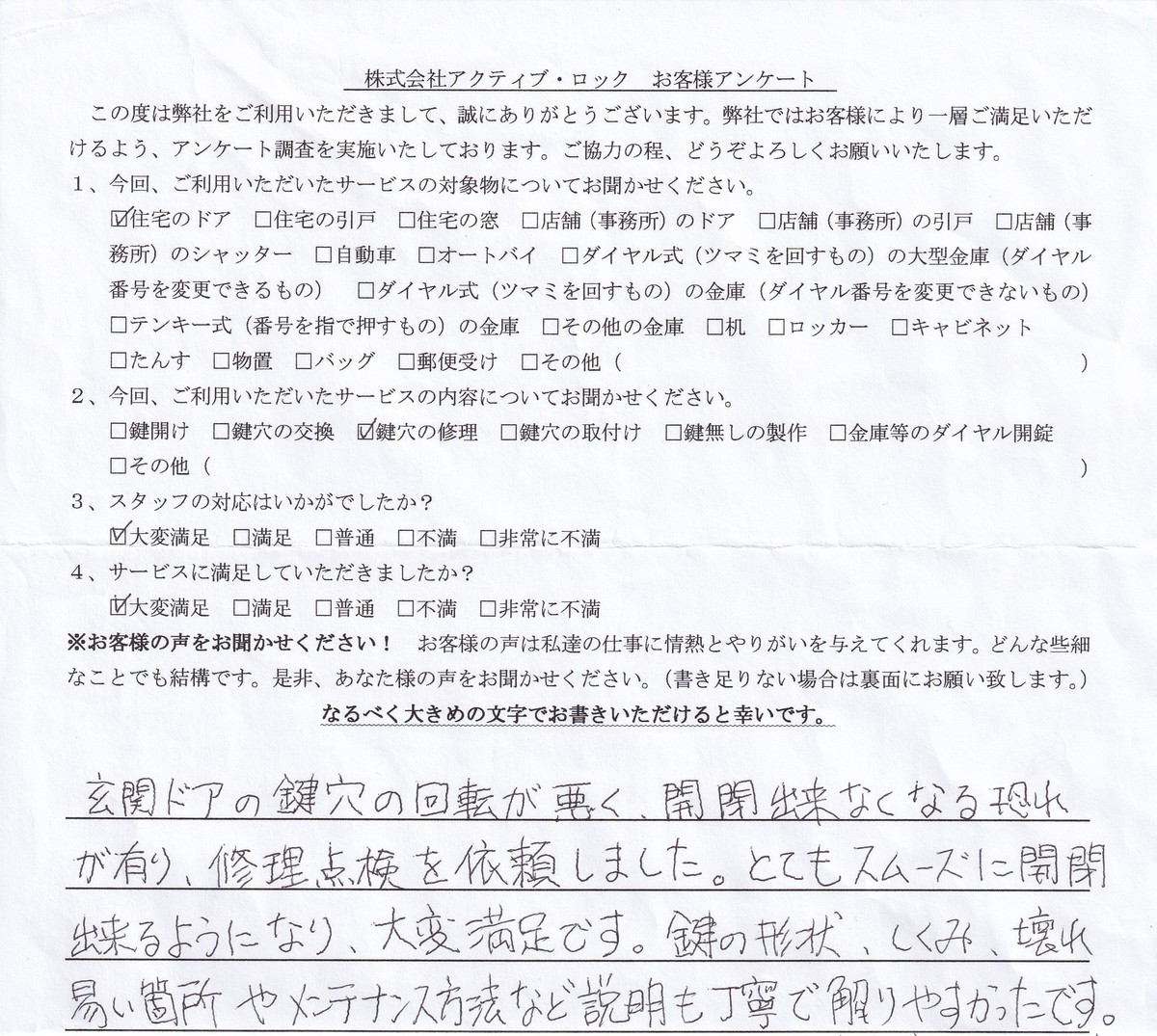 株式会社アクティブ・ロック　お客様アンケート

この度は弊社をご利用いただきまして、誠にありがとうございます。弊社ではお客様により一層ご満足いただけるよう、アンケート調査を実施いたしております。ご協力の程、どうぞよろしくお願いいたします。

1、今回、ご利用いただいたサービスの対象物についてお聞かせください。
☑住宅のドア　□住宅の引戸　□住宅の窓　□店舗（事務所）のドア　□店舗（事務所）の引戸　□店舗（事務所）のシャッター　□自動車　□オートバイ　□ダイヤル式（ツマミを回すもの）の大型金庫（ダイヤル番号を変更できるもの）　□ダイヤル式（ツマミを回すもの）の金庫（ダイヤル番号を変更できないもの）　□テンキー式（番号を指で押すもの）の金庫　□その他の金庫　□机　□ロッカー　□キャビネット　□たんす　□物置　□バッグ　□郵便受け　□その他（　　　）

2、今回、ご利用いただいたサービスの内容についてお聞かせください。
□鍵開け　□鍵穴の交換　☑鍵穴の修理　□鍵穴の取付け　□鍵無しの製作　□金庫等のダイヤル開錠　□その他（　　　）

3、スタッフの対応はいかがでしたか？
☑大変満足　□満足　□普通　□不満　□非常に不満

4、サービスに満足していただきましたか？
☑大変満足　□満足　□普通　□不満　□非常に不満

※お客様の声をお聞かせください！　お客様の声は私達の仕事に情熱とやりがいを与えてくれます。どんな些細なことでも結構です。是非、あなた様の声をお聞かせください。（書き足りない場合は裏面にお願い致します。）
なるべく大きめの文字でお書きいただけると幸いです。

玄関ドアの鍵穴の回転が悪く、開閉出来なくなる恐れが有り、修理点検を依頼しました。とてもスムーズに開閉出来るようになり、大変満足です。鍵の形状、しくみ、壊れ易い箇所やメンテナンス方法など説明も丁寧で解りやすかったです。